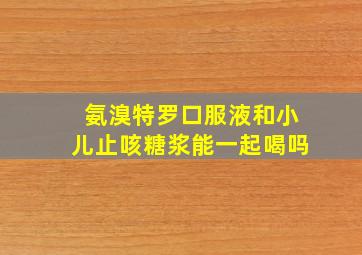 氨溴特罗口服液和小儿止咳糖浆能一起喝吗